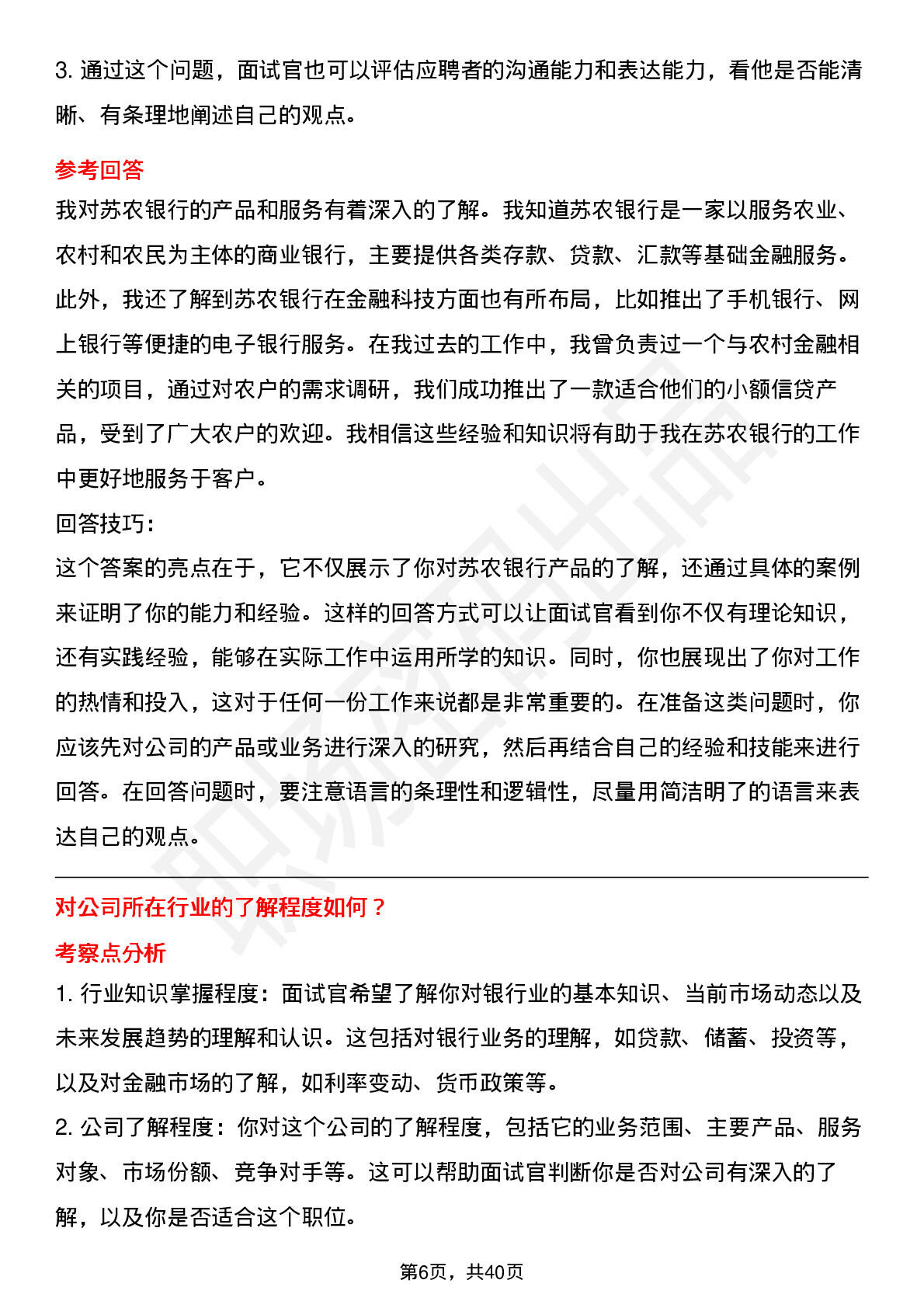 3. 通过这个问题，面试官也可以评估应聘者的沟通能力和表达能力，看他是否能清晰、有条理地阐述自己的观点。

参考回答

我对苏农银行的产品和服务有着深入的了解。我知道苏农银行是一家以服务农业、农村和农民为主体的商业银行，主要提供各类存款、贷款、汇款等基础金融服务。此外，我还了解到苏农银行在金融科技方面也有所布局，比如推出了手机银行、网上银行等便捷的电子银行服务。在我过去的工作中，我曾负责过一个与农村金融相关的项目，通过对农户的需求调研，我们成功推出了一款适合他们的小额信贷产品，受到了广大农户的欢迎。我相信这些经验和知识将有助于我在苏农银行的工作中更好地服务于客户。

回答技巧：

这个答案的亮点在于，它不仅展示了你对苏农银行产品的了解，还通过具体的案例来证明了你的能力和经验。这样的回答方式可以让面试官看到你不仅有理论知识，还有实践经验，能够在实际工作中运用所学的知识。同时，你也展现出了你对工作的热情和投入，这对于任何一份工作来说都是非常重要的。在准备这类问题时，你应该先对公司的产品或业务进行深入的研究，然后再结合自己的经验和技能来进行回答。在回答问题时，要注意语言的条理性和逻辑性，尽量用简洁明了的语言来表达自己的观点。

对公司所在行业的了解程度如何？

考察点分析

1. 行业知识掌握程度：面试官希望了解你对银行业的基本知识、当前市场动态以及未来发展趋势的理解和认识。这包括对银行业务的理解，如贷款、储蓄、投资等，以及对金融市场的了解，如利率变动、货币政策等。

2. 公司了解程度：你对这个公司的了解程度，包括它的业务范围、主要产品、服务对象、市场份额、竞争对手等。这可以帮助面试官判断你是否对公司有深入的了解，以及你是否适合这个职位。

第6页，共40页